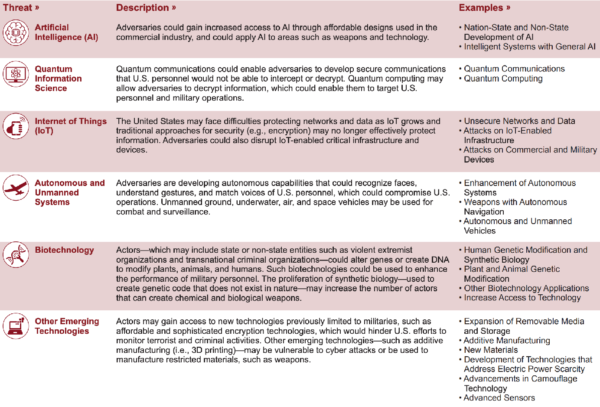 | Threat » | Description » | Examples » |
|---|---|---|
| Artificial Intelligence (AI) | Adversaries could gain increased access to AI through affordable designs used in the commercial industry, and could apply AI to areas such as weapons and technology. | • Nation-State and Non-State Development of AI • Intelligent Systems with General AI |
| Quantum Information Science | Quantum communications could enable adversaries to develop secure communications that U.S. personnel would not be able to intercept or decrypt. Quantum computing may allow adversaries to decrypt information, which could enable them to target U.S. personnel and military operations. | • Quantum Communications • Quantum Computing |
| Internet of Things (IoT) | The United States may face difficulties protecting networks and data as IoT grows and traditional approaches for security (e.g., encryption) may no longer effectively protect information. Adversaries could also disrupt IoT-enabled critical infrastructure and devices. | • Unsecure Networks and Data • Attacks on IoT-Enabled Infrastructure • Attacks on Commercial and Military Devices |
| Autonomous and Unmanned Systems | Adversaries are developing autonomous capabilities that could recognize faces, understand gestures, and match voices of U.S. personnel, which could compromise U.S. operations. Unmanned ground, underwater, air, and space vehicles may be used for combat and surveillance. | • Enhancement of Autonomous Systems • Weapons with Autonomous Navigation • Autonomous and Unmanned Vehicles |
| Biotechnology | Actors—which may include state or non-state entities such as violent extremist organizations and transnational criminal organizations—could alter genes or create DNA to modify plants, animals, and humans. Such biotechnologies could be used to enhance the performance of military personnel. The proliferation of synthetic biology—used to create genetic code that does not exist in nature—may increase the number of actors that can create chemical and biological weapons. | • Human Genetic Modification and Synthetic Biology • Plant and Animal Genetic Modification • Other Biotechnology Applications • Increase Access to Technology |
| Other Emerging Technologies | Actors may gain access to new technologies previously limited to militaries, such as affordable and sophisticated encryption technologies, which would hinder U.S. efforts to monitor terrorist and criminal activities. Other emerging technologies—such as additive manufacturing (i.e., 3D printing)—may be vulnerable to cyber attacks or be used to manufacture restricted materials, such as weapons. | • Expansion of Removable Media and Storage • Additive Manufacturing • New Materials • Development of Technologies that Address Electric Power Scarcity • Advancements in Camouflage Technology • Advanced Sensors |